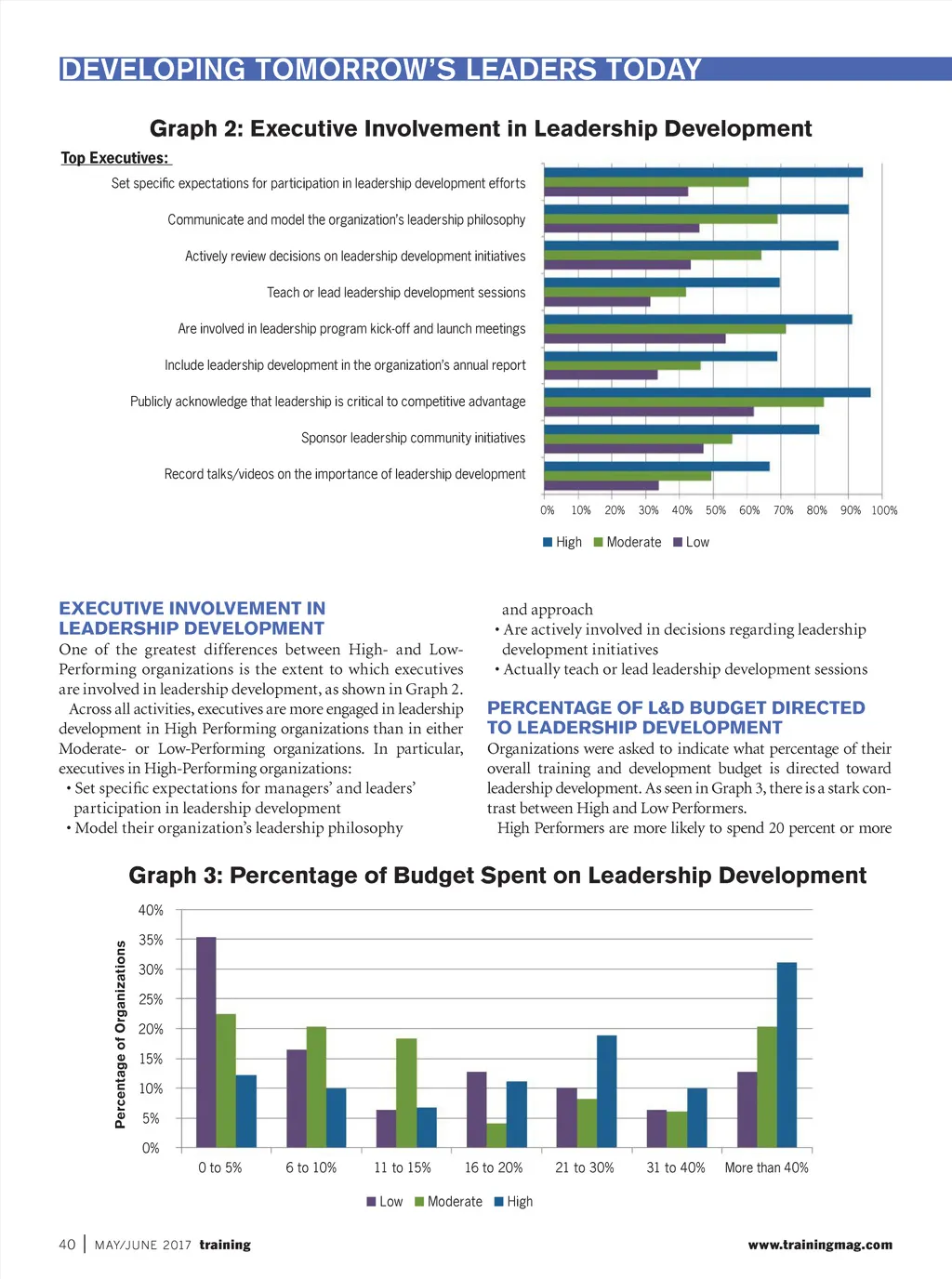 DEVELOPING TOMORROW'S LEADERS TODAY

Graph 2: Executive Involvement in Leadership Development

Top Executives:

Set specific expectations for participation in leadership development efforts

Communicate and model the organization's leadership philosophy

Actively review decisions on leadership development initiatives

Teach or lead leadership development sessions

Are involved in leadership program kick-off and launch meetings

Include leadership development in the organization's annual report

Publicly acknowledge that leadership is critical to competitive advantage

Sponsor leadership community initiatives

Record talks/videos on the importance of leadership development

0% 10% 20% 30% 40% 50% 60% 70% 80% 90% 100%

High Moderate Low

EXECUTIVE INVOLVEMENT IN LEADERSHIP DEVELOPMENT

One of the greatest differences between High- and Low-Performing organizations is the extent to which executives are involved in leadership development, as shown in Graph 2.

Across all activities, executives are more engaged in leadership development in High Performing organizations than in either Moderate- or Low-Performing organizations. In particular, executives in High-Performing organizations:

• Set specific expectations for managers' and leaders' participation in leadership development
• Model their organization's leadership philosophy and approach
• Are actively involved in decisions regarding leadership development initiatives
• Actually teach or lead leadership development sessions

PERCENTAGE OF L&D BUDGET DIRECTED TO LEADERSHIP DEVELOPMENT

Organizations were asked to indicate what percentage of their overall training and development budget is directed toward leadership development. As seen in Graph 3, there is a stark contrast between High and Low Performers.

High Performers are more likely to spend 20 percent or more

Graph 3: Percentage of Budget Spent on Leadership Development

Percentage of Organizations

40%
35%
30%
25%
20%
15%
10%
5%
0%

0 to 5% 6 to 10% 11 to 15% 16 to 20% 21 to 30% 31 to 40% More than 40%

Low Moderate High

40 | MAY/JUNE 2017 training www.trainingmag.com